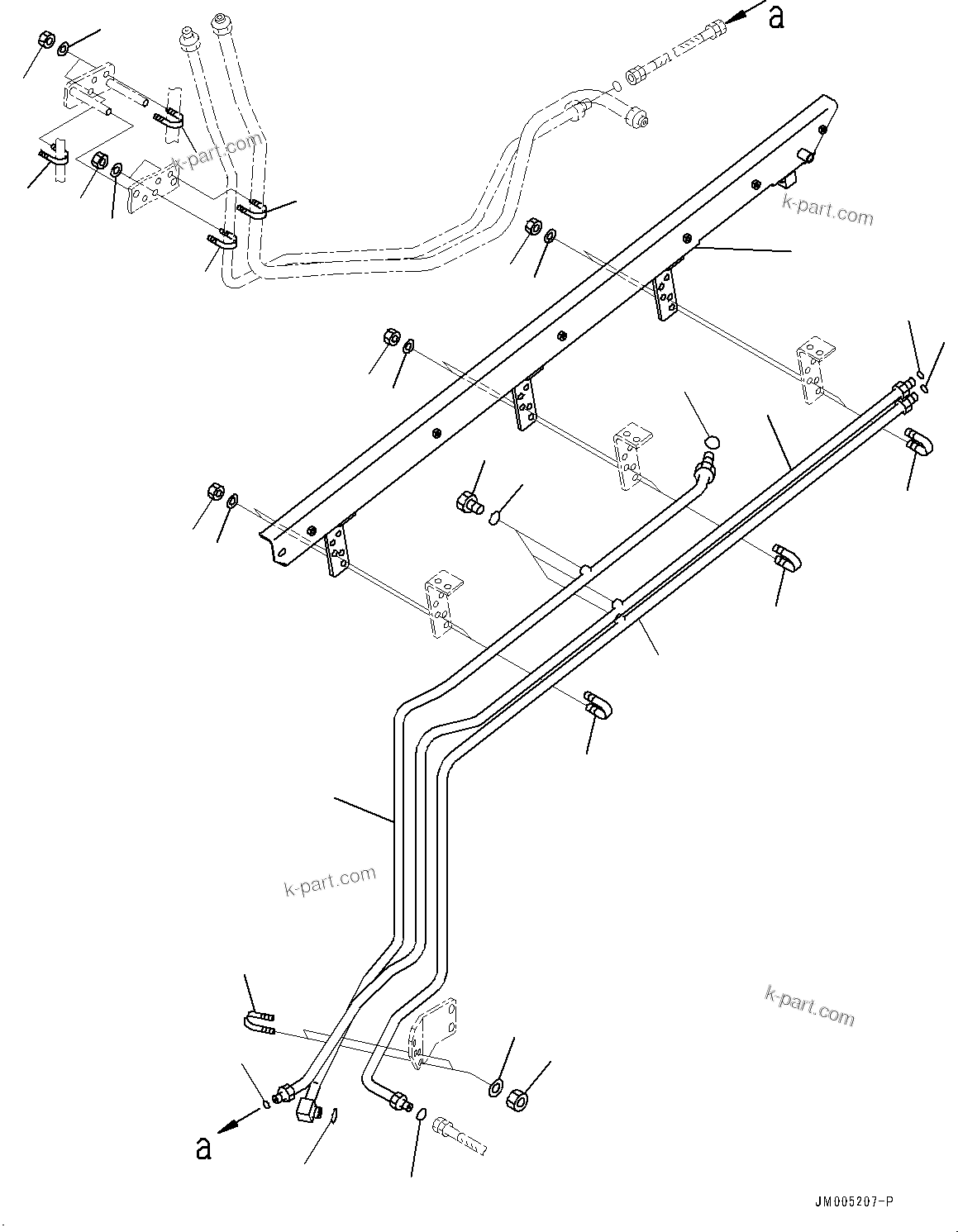 a

k-part.com

k-part.com

k-part.com

k-part.com

a

JM005207-P